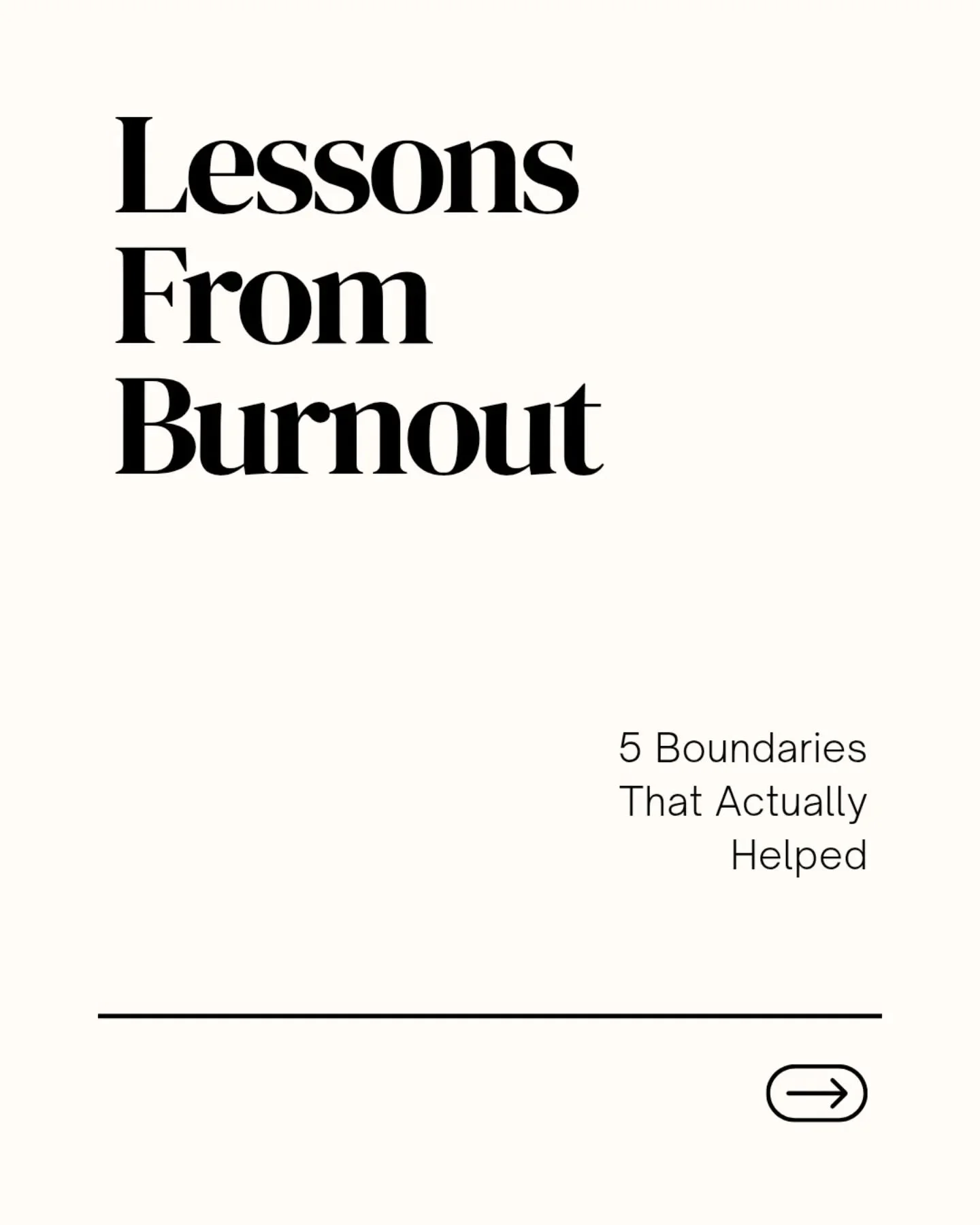 Lessons From Burnout

5 Boundaries That Actually Helped